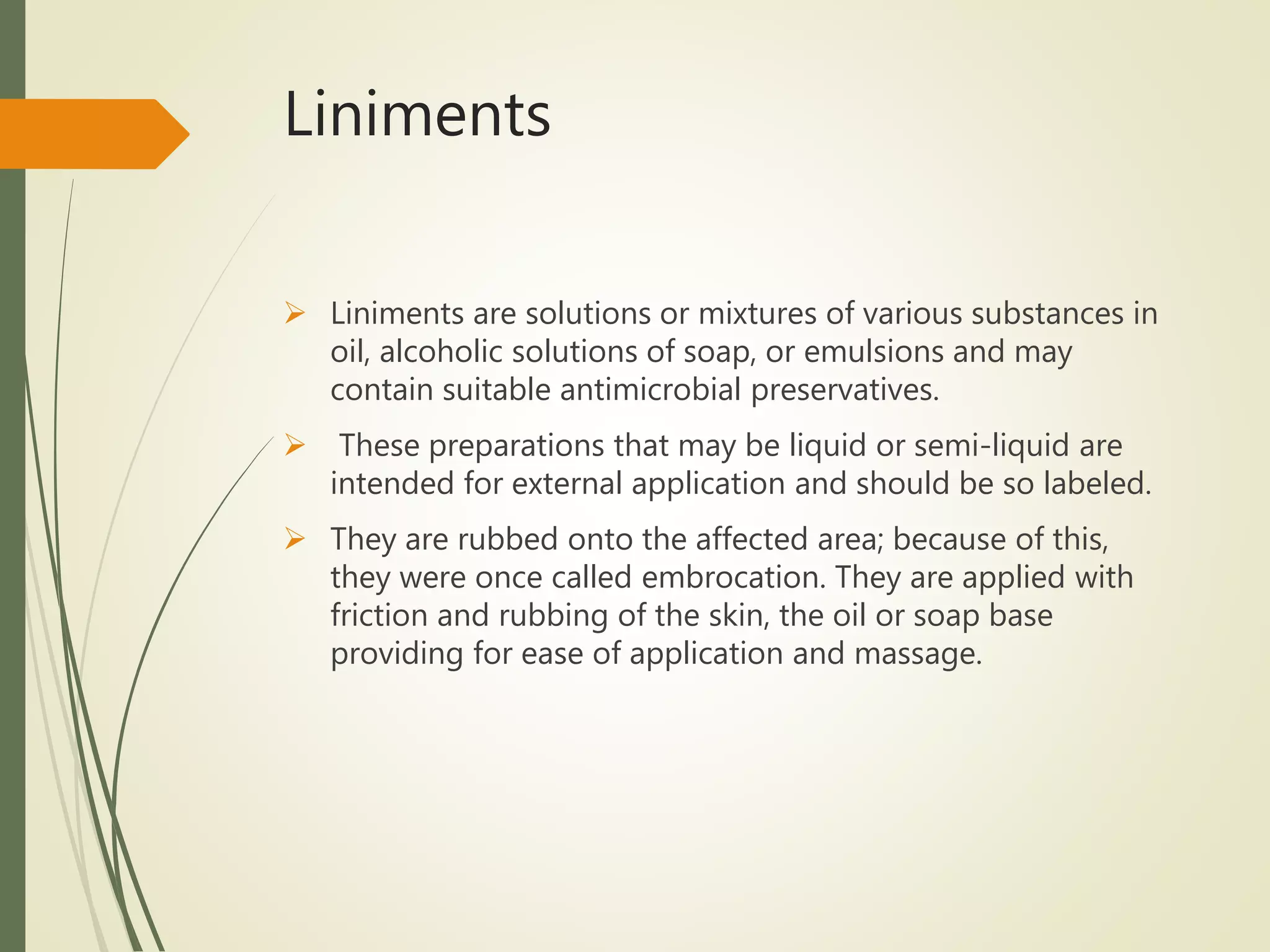 Liniments

➢ Liniments are solutions or mixtures of various substances in oil, alcoholic solutions of soap, or emulsions and may contain suitable antimicrobial preservatives.

➢ These preparations that may be liquid or semi-liquid are intended for external application and should be so labeled.

➢ They are rubbed onto the affected area; because of this, they were once called embrocation. They are applied with friction and rubbing of the skin, the oil or soap base providing for ease of application and massage.